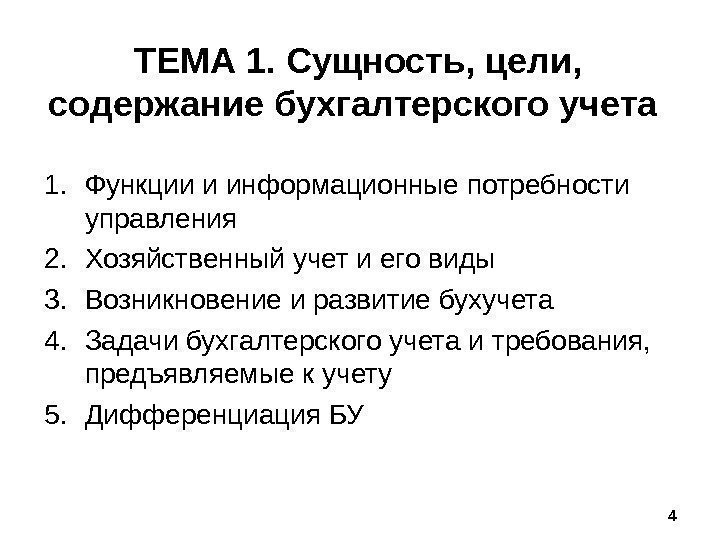 ТЕМА 1. Сущность, цели, содержание бухгалтерского учета

1. Функции и информационные потребности управления
2. Хозяйственный учет и его виды
3. Возникновение и развитие бухучета
4. Задачи бухгалтерского учета и требования, предъявляемые к учету
5. Дифференциация БУ

4